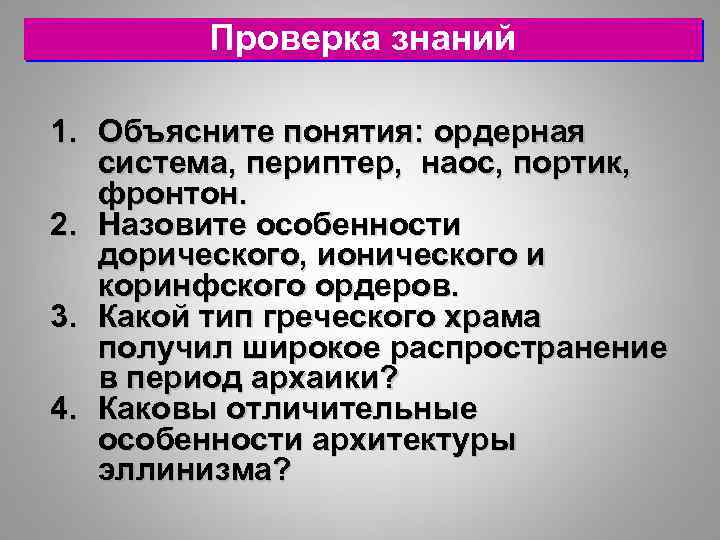 Проверка знаний

1. Объясните понятия: ордерная система, периптер, наос, портик, фронтон.
2. Назовите особенности дорического, ионического и коринфского ордеров.
3. Какой тип греческого храма получил широкое распространение в период архаики?
4. Каковы отличительные особенности архитектуры эллинизма?